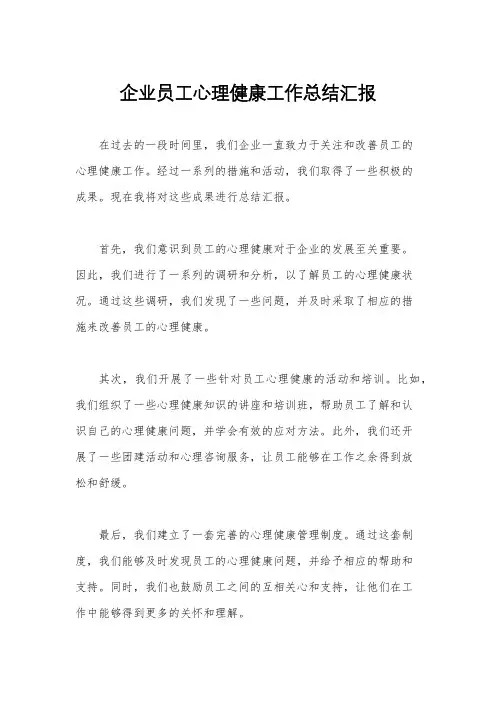 企业员工心理健康工作总结汇报

在过去的一段时间里，我们企业一直致力于关注和改善员工的心理健康工作。经过一系列的措施和活动，我们取得了一些积极的成果。现在我将对这些成果进行总结汇报。

首先，我们意识到员工的心理健康对于企业的发展至关重要。因此，我们进行了一系列的调研和分析，以了解员工的心理健康状况。通过这些调研，我们发现了一些问题，并及时采取了相应的措施来改善员工的心理健康。

其次，我们开展了一些针对员工心理健康的活动和培训。比如，我们组织了一些心理健康知识的讲座和培训班，帮助员工了解和认识自己的心理健康问题，并学会有效的应对方法。此外，我们还开展了一些团建活动和心理咨询服务，让员工能够在工作之余得到放松和舒缓。

最后，我们建立了一套完善的心理健康管理制度。通过这套制度，我们能够及时发现员工的心理健康问题，并给予相应的帮助和支持。同时，我们也鼓励员工之间的互相关心和支持，让他们在工作中能够得到更多的关怀和理解。